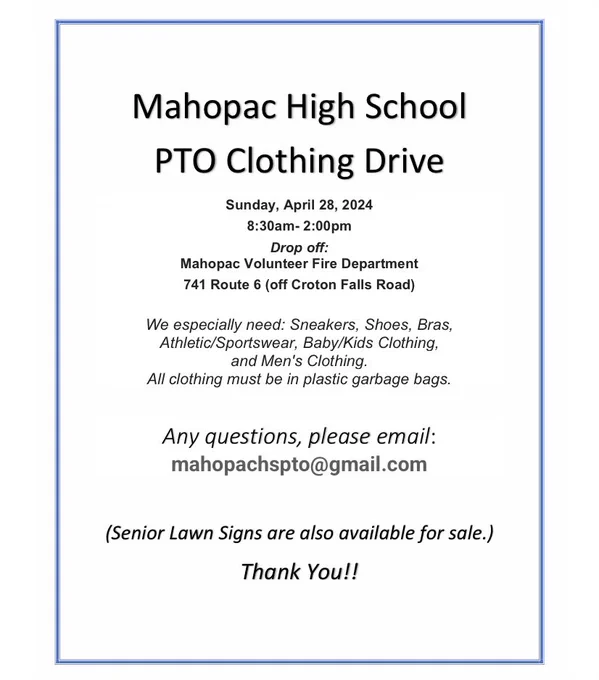 Mahopac High School
PTO Clothing Drive

Sunday, April 28, 2024
8:30am- 2:00pm
Drop off:
Mahopac Volunteer Fire Department
741 Route 6 (off Croton Falls Road)

We especially need: Sneakers, Shoes, Bras, Athletic/Sportswear, Baby/Kids Clothing, and Men's Clothing.
All clothing must be in plastic garbage bags.

Any questions, please email:
mahopachspto@gmail.com

(Senior Lawn Signs are also available for sale.)

Thank You!!